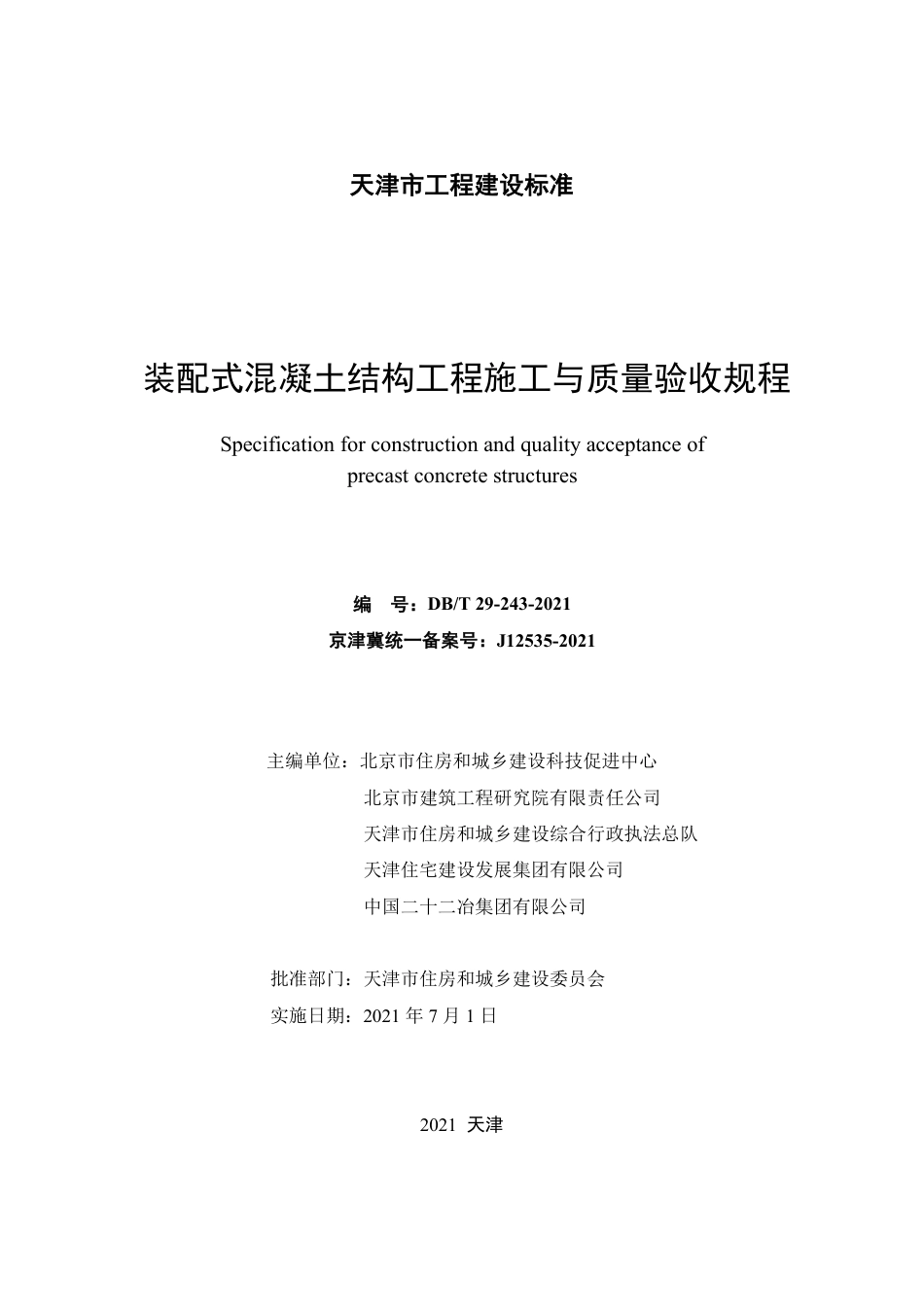 天津市工程建设标准

装配式混凝土结构工程施工与质量验收规程

Specification for construction and quality acceptance of precast concrete structures

编　号：DB/T 29-243-2021
京津冀统一备案号：J12535-2021

主编单位：北京市住房和城乡建设科技促进中心
北京市建筑工程研究院有限责任公司
天津市住房和城乡建设综合行政执法总队
天津住宅建设发展集团有限公司
中国二十二冶集团有限公司

批准部门：天津市住房和城乡建设委员会
实施日期：2021 年 7 月 1 日

2021 天津